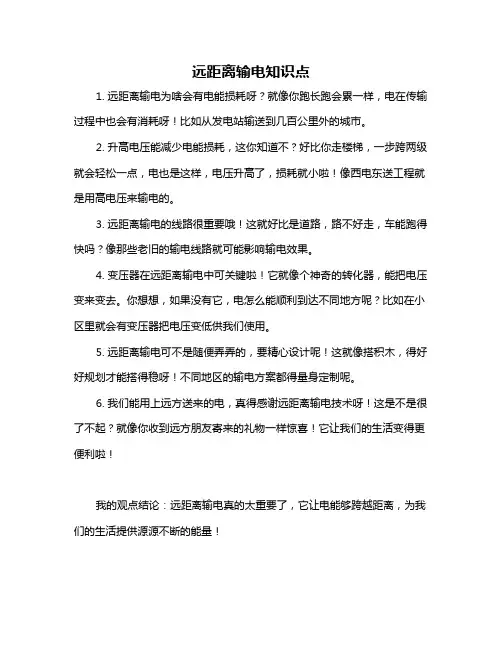 远距离输电知识点

1. 远距离输电为啥会有电能损耗呀？就像你跑长跑会累一样，电在传输过程中也会有消耗呀！比如从发电站输送到几百公里外的城市。

2. 升高电压能减少电能损耗，这你知道不？好比你走楼梯，一步跨两级就会轻松一点，电也是这样，电压升高了，损耗就小啦！像西电东送工程就是用高电压来输电的。

3. 远距离输电的线路很重要哦！这就好比是道路，路不好走，车能跑得快吗？像那些老旧的输电线路就可能影响输电效果。

4. 变压器在远距离输电中可关键啦！它就像个神奇的转化器，能把电压变来变去。你想想，如果没有它，电怎么能顺利到达不同地方呢？比如在小区里就会有变压器把电压变低供我们使用。

5. 远距离输电可不是随便弄弄的，要精心设计呢！这就像搭积木，得好好规划才能搭得稳呀！不同地区的输电方案都得量身定制呢。

6. 我们能用上远方送来的电，真得感谢远距离输电技术呀！这是不是很了不起？就像你收到远方朋友寄来的礼物一样惊喜！它让我们的生活变得更便利啦！

我的观点结论：远距离输电真的太重要了，它让电能够跨越距离，为我们的生活提供源源不断的能量！